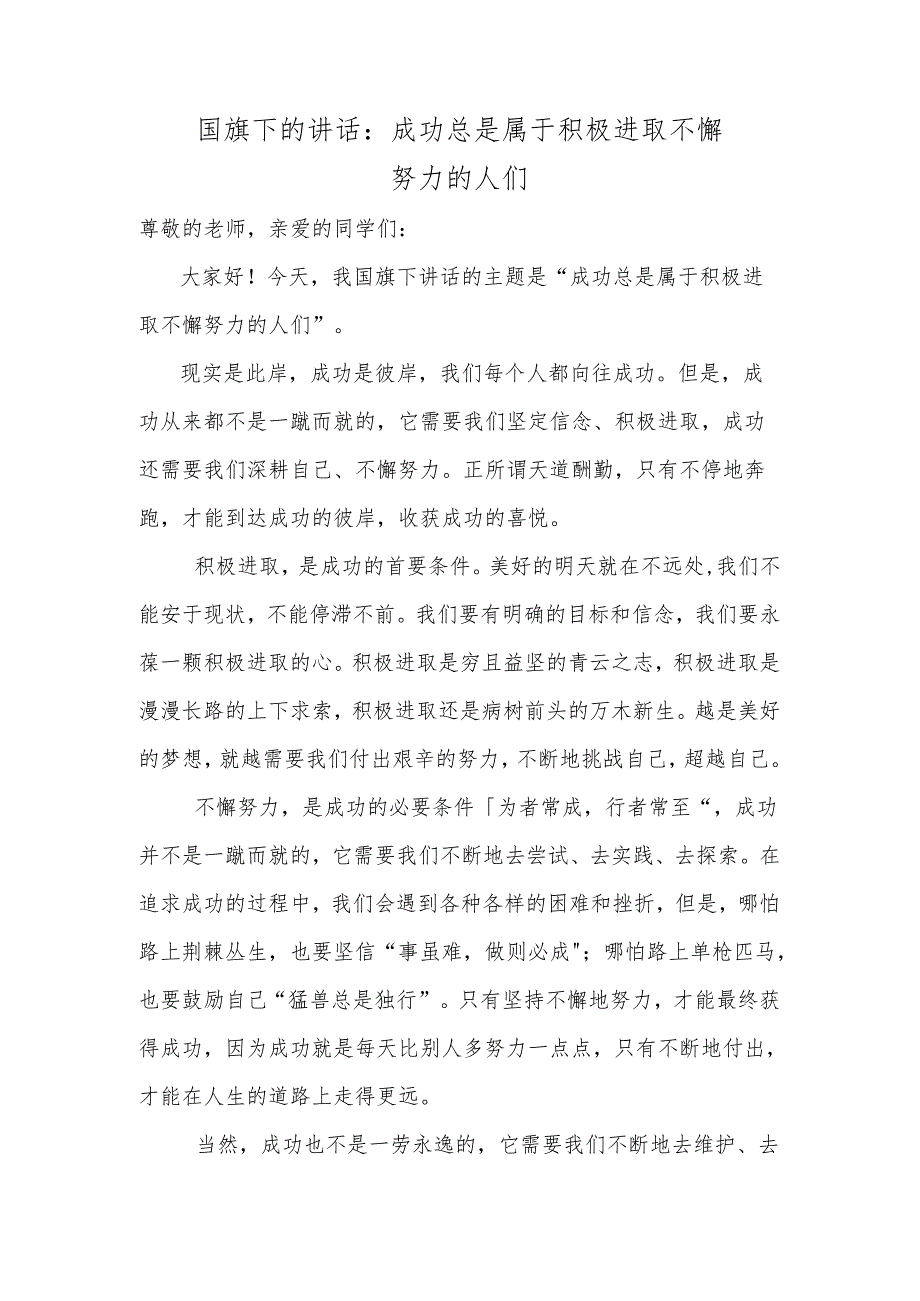 国旗下的讲话：成功总是属于积极进取不懈努力的人们

尊敬的老师，亲爱的同学们：

大家好！今天，我国旗下讲话的主题是“成功总是属于积极进取不懈努力的人们”。

现实是此岸，成功是彼岸，我们每个人都向往成功。但是，成功从来都不是一蹴而就的，它需要我们坚定信念、积极进取，成功还需要我们深耕自己、不懈努力。正所谓天道酬勤，只有不停地奔跑，才能到达成功的彼岸，收获成功的喜悦。

积极进取，是成功的首要条件。美好的明天就在不远处,我们不能安于现状，不能停滞不前。我们要有明确的目标和信念，我们要永葆一颗积极进取的心。积极进取是穷且益坚的青云之志，积极进取是漫漫长路的上下求索，积极进取还是病树前头的万木新生。越是美好的梦想，就越需要我们付出艰辛的努力，不断地挑战自己，超越自己。

不懈努力，是成功的必要条件「为者常成，行者常至“，成功并不是一蹴而就的，它需要我们不断地去尝试、去实践、去探索。在追求成功的过程中，我们会遇到各种各样的困难和挫折，但是，哪怕路上荆棘丛生，也要坚信“事虽难，做则必成"；哪怕路上单枪匹马，也要鼓励自己“猛兽总是独行”。只有坚持不懈地努力，才能最终获得成功，因为成功就是每天比别人多努力一点点，只有不断地付出，才能在人生的道路上走得更远。

当然，成功也不是一劳永逸的，它需要我们不断地去维护、去